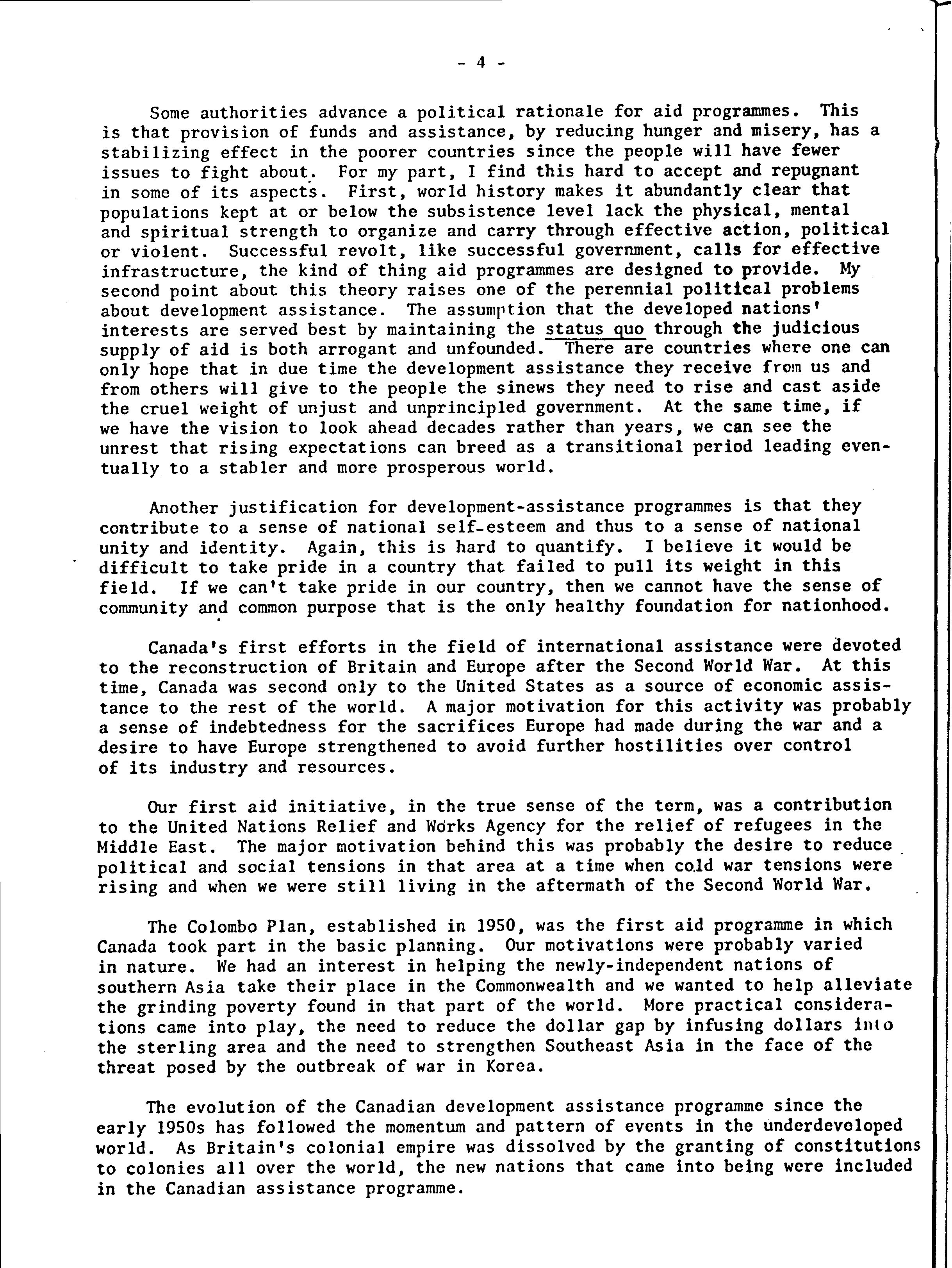 - 4 -

Some authorities advance a political rationale for aid programmes. This is that provision of funds and assistance, by reducing hunger and misery, has a stabilizing effect in the poorer countries since the people will have fewer issues to fight about. For my part, I find this hard to accept and repugnant in some of its aspects. First, world history makes it abundantly clear that populations kept at or below the subsistence level lack the physical, mental and spiritual strength to organize and carry through effective action, political or violent. Successful revolt, like successful government, calls for effective infrastructure, the kind of thing aid programmes are designed to provide. My second point about this theory raises one of the perennial political problems about development assistance. The assumption that the developed nations' interests are served best by maintaining the status quo through the judicious supply of aid is both arrogant and unfounded. There are countries where one can only hope that in due time the development assistance they receive from us and from others will give to the people the sinews they need to rise and cast aside the cruel weight of unjust and unprincipled government. At the same time, if we have the vision to look ahead decades rather than years, we can see the unrest that rising expectations can breed as a transitional period leading eventually to a stabler and more prosperous world.

Another justification for development-assistance programmes is that they contribute to a sense of national self-esteem and thus to a sense of national unity and identity. Again, this is hard to quantify. I believe it would be difficult to take pride in a country that failed to pull its weight in this field. If we can't take pride in our country, then we cannot have the sense of community and common purpose that is the only healthy foundation for nationhood.

Canada's first efforts in the field of international assistance were devoted to the reconstruction of Britain and Europe after the Second World War. At this time, Canada was second only to the United States as a source of economic assistance to the rest of the world. A major motivation for this activity was probably a sense of indebtedness for the sacrifices Europe had made during the war and a desire to have Europe strengthened to avoid further hostilities over control of its industry and resources.

Our first aid initiative, in the true sense of the term, was a contribution to the United Nations Relief and Works Agency for the relief of refugees in the Middle East. The major motivation behind this was probably the desire to reduce political and social tensions in that area at a time when cold war tensions were rising and when we were still living in the aftermath of the Second World War.

The Colombo Plan, established in 1950, was the first aid programme in which Canada took part in the basic planning. Our motivations were probably varied in nature. We had an interest in helping the newly-independent nations of southern Asia take their place in the Commonwealth and we wanted to help alleviate the grinding poverty found in that part of the world. More practical considerations came into play, the need to reduce the dollar gap by infusing dollars into the sterling area and the need to strengthen Southeast Asia in the face of the threat posed by the outbreak of war in Korea.

The evolution of the Canadian development assistance programme since the early 1950s has followed the momentum and pattern of events in the underdeveloped world. As Britain's colonial empire was dissolved by the granting of constitutions to colonies all over the world, the new nations that came into being were included in the Canadian assistance programme.